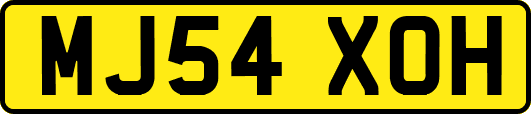 MJ54 XOH